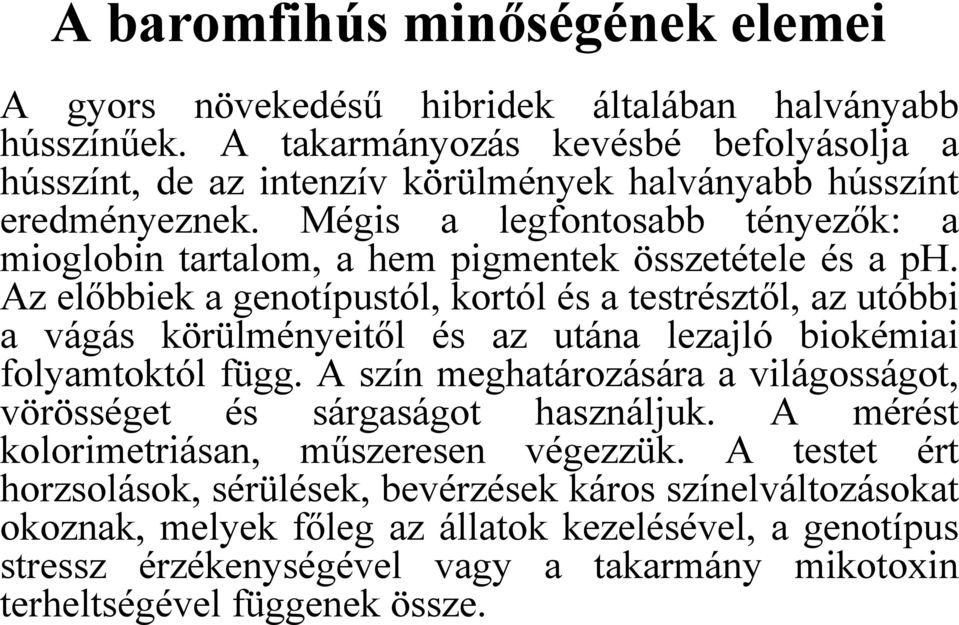 A baromfihús minőségének elemei

A gyors növekedésű hibridek általában halványabb hússzínűek. A takarmányozás kevésbé befolyásolja a hússzínt, de az intenzív körülmények halványabb hússzínt eredményeznek. Mégis a legfontosabb tényezők: a mioglobin tartalom, a hem pigmentek összetétele és a pH. Az előbbiek a genotípustól, kortól és a testrésztől, az utóbbi a vágás körülményeitől és az utána lezajló biokémiai folyamtoktól függ. A szín meghatározására a világosságot, vörösséget és sárgaságot használjuk. A mérést kolorimetriásan, műszeresen végezzük. A testet ért horzsolások, sérülések, bevérzések káros színelváltozásokat okoznak, melyek főleg az állatok kezelésével, a genotípus stressz érzékenységével vagy a takarmány mikotoxin terheltségével függenek össze.